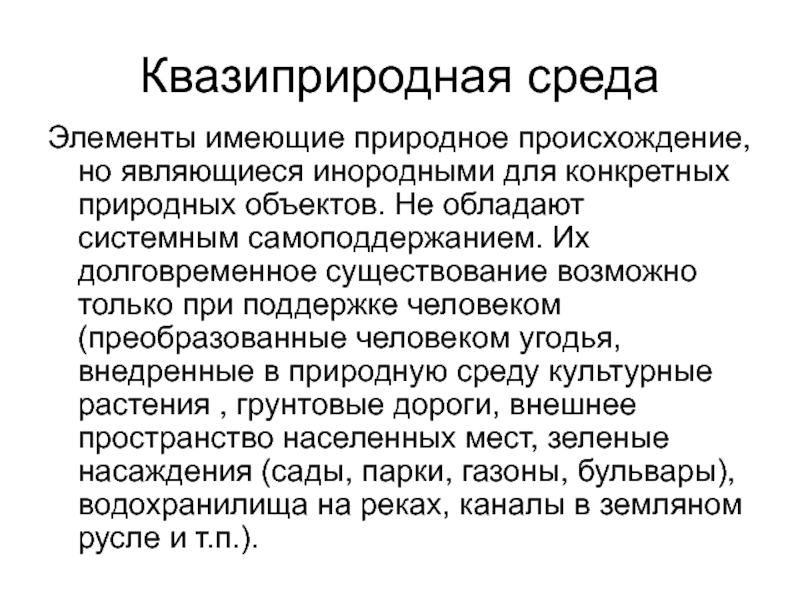 Квазиприродная среда

Элементы имеющие природное происхождение, но являющиеся инородными для конкретных природных объектов. Не обладают системным самоподдержанием. Их долговременное существование возможно только при поддержке человеком (преобразованные человеком угодья, внедренные в природную среду культурные растения , грунтовые дороги, внешнее пространство населенных мест, зеленые насаждения (сады, парки, газоны, бульвары), водохранилища на реках, каналы в земляном русле и т.п.).